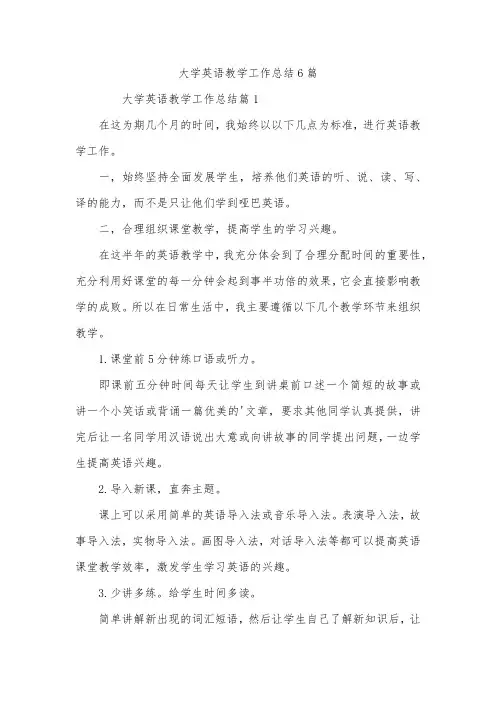 大学英语教学工作总结6篇

大学英语教学工作总结篇1

在这为期几个月的时间，我始终以以下几点为标准，进行英语教学工作。

一，始终坚持全面发展学生，培养他们英语的听、说、读、写、译的能力，而不是只让他们学到哑巴英语。

二，合理组织课堂教学，提高学生的学习兴趣。

在这半年的英语教学中，我充分体会到了合理分配时间的重要性，充分利用好课堂的每一分钟会起到事半功倍的效果，它会直接影响教学的成败。所以在日常生活中，我主要遵循以下几个教学环节来组织教学。

1.课堂前5分钟练口语或听力。

即课前五分钟时间每天让学生到讲桌前口述一个简短的故事或讲一个小笑话或背诵一篇优美的'文章，要求其他同学认真提供，讲完后让一名同学用汉语说出大意或向讲故事的同学提出问题，一边学生提高英语兴趣。

2.导入新课，直奔主题。

课上可以采用简单的英语导入法或音乐导入法。表演导入法，故事导入法，实物导入法。画图导入法，对话导入法等都可以提高英语课堂教学效率，激发学生学习英语的兴趣。

3.少讲多练。给学生时间多读。

简单讲解新出现的词汇短语，然后让学生自己了解新知识后，让